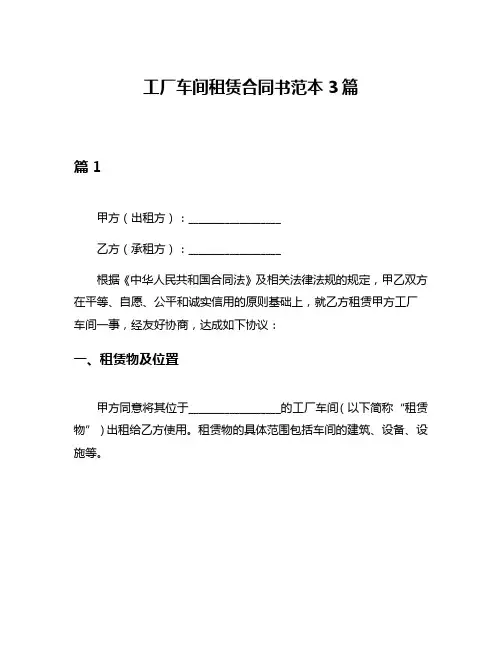 工厂车间租赁合同书范本 3 篇

篇 1

甲方（出租方）：________________

乙方（承租方）：________________

根据《中华人民共和国合同法》及相关法律法规的规定，甲乙双方在平等、自愿、公平和诚实信用的原则基础上，就乙方租赁甲方工厂车间一事，经友好协商，达成如下协议：

一、租赁物及位置

甲方同意将其位于________________的工厂车间（以下简称“租赁物”）出租给乙方使用。租赁物的具体范围包括车间的建筑、设备、设施等。